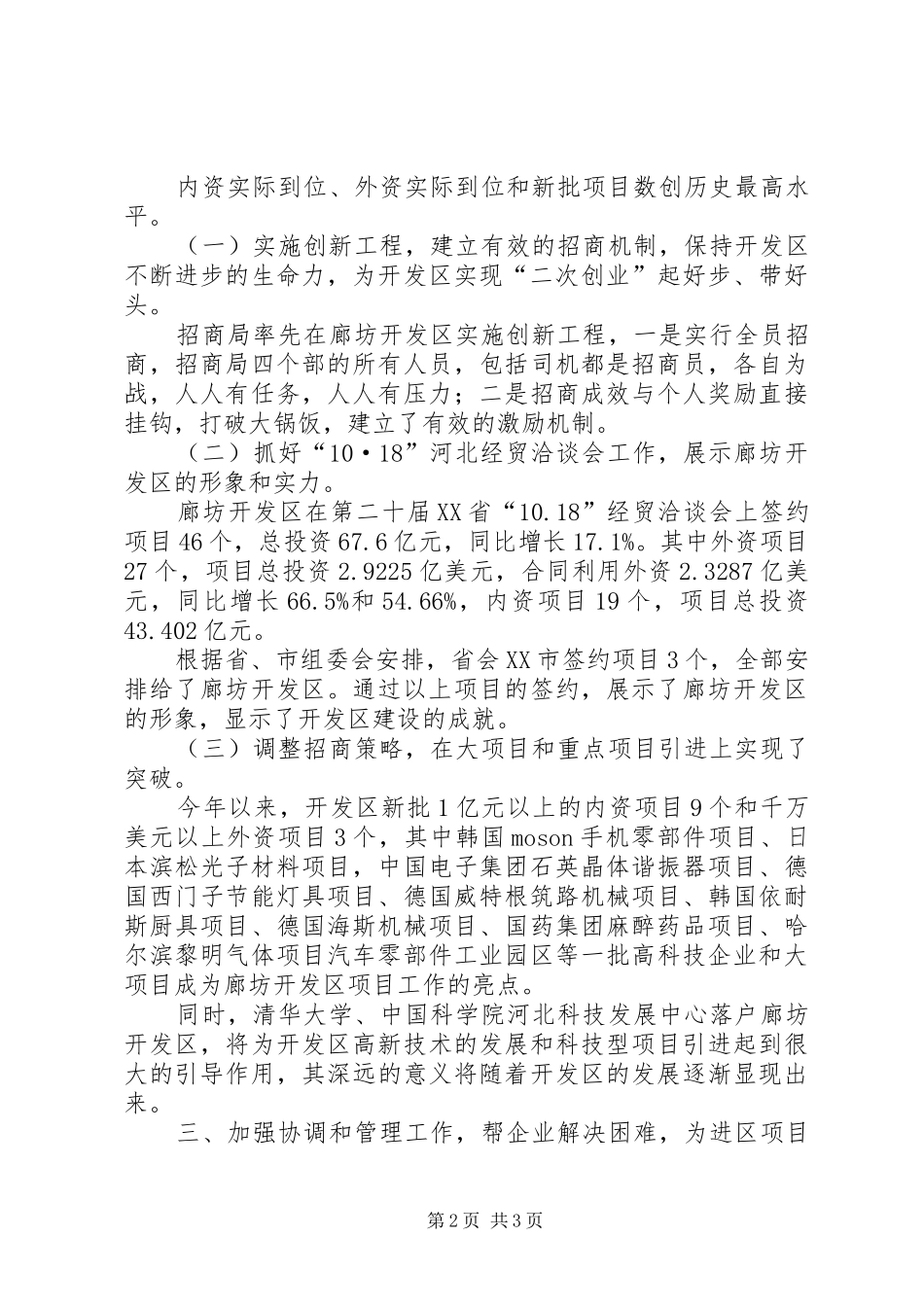 内资实际到位、外资实际到位和新批项目数创历史最高水平。

（一）实施创新工程，建立有效的招商机制，保持开发区不断进步的生命力，为开发区实现“二次创业”起好步、带好头。

招商局率先在廊坊开发区实施创新工程，一是实行全员招商，招商局四个部的所有人员，包括司机都是招商员，各自为战，人人有任务，人人有压力；二是招商成效与个人奖励直接挂钩，打破大锅饭，建立了有效的激励机制。

（二）抓好“10·18”河北经贸洽谈会工作，展示廊坊开发区的形象和实力。

廊坊开发区在第二十届XX省“10.18”经贸洽谈会上签约项目46个，总投资67.6亿元，同比增长17.1%。其中外资项目27个，项目总投资2.9225亿美元，合同利用外资2.3287亿美元，同比增长66.5%和54.66%，内资项目19个，项目总投资43.402亿元。

根据省、市组委会安排，省会XX市签约项目3个，全部安排给了廊坊开发区。通过以上项目的签约，展示了廊坊开发区的形象，显示了开发区建设的成就。

（三）调整招商策略，在大项目和重点项目引进上实现了突破。

今年以来，开发区新批1亿元以上的内资项目9个和千万美元以上外资项目3个，其中韩国moson手机零部件项目、日本滨松光子材料项目，中国电子集团石英晶体谐振器项目、德国西门子节能灯具项目、德国威特根筑路机械项目、韩国依耐斯厨具项目、德国海斯机械项目、国药集团麻醉药品项目、哈尔滨黎明气体项目汽车零部件工业园区等一批高科技企业和大项目成为廊坊开发区项目工作的亮点。

同时，清华大学、中国科学院河北科技发展中心落户廊坊开发区，将为开发区高新技术的发展和科技型项目引进起到很大的引导作用，其深远的意义将随着开发区的发展逐渐显现出来。

三、加强协调和管理工作，帮企业解决困难，为进区项目

第2页 共3页